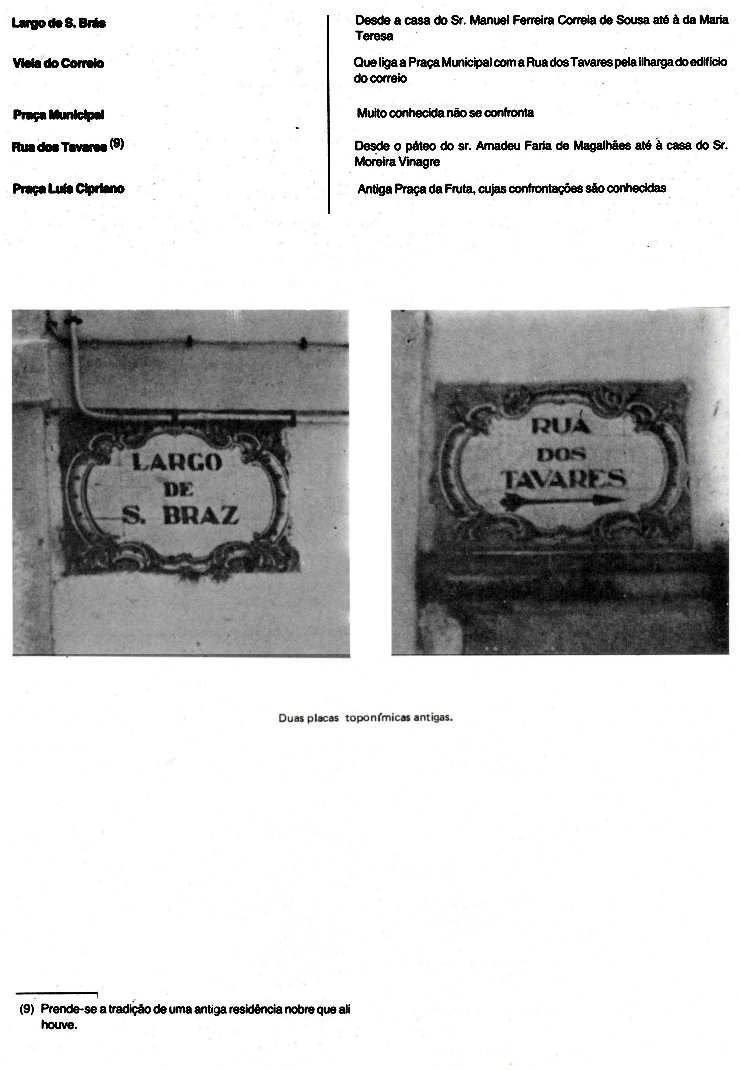 | | |
|---|---|
| Largo de S. Brás | Desde a casa do Sr. Manuel Ferreira Correia de Sousa até à da Maria Teresa |
| Viela do Correio | Que liga a Praça Municipal com a Rua dos Tavares pela ilharga do edifício do correio |
| Praça Municipal | Muito conhecida não se confronta |
| Rua dos Tavares (9) | Desde o páteo do sr. Amadeu Faria de Magalhães até à casa do Sr. Moreira Vinagre |
| Praça Luís Cipriano | Antiga Praça da Fruta, cujas confrontações são conhecidas |

LARGO DE S. BRAZ

RUA DOS TAVARES

Duas placas toponímicas antigas.

(9) Prende-se a tradição de uma antiga residência nobre que ali houve.